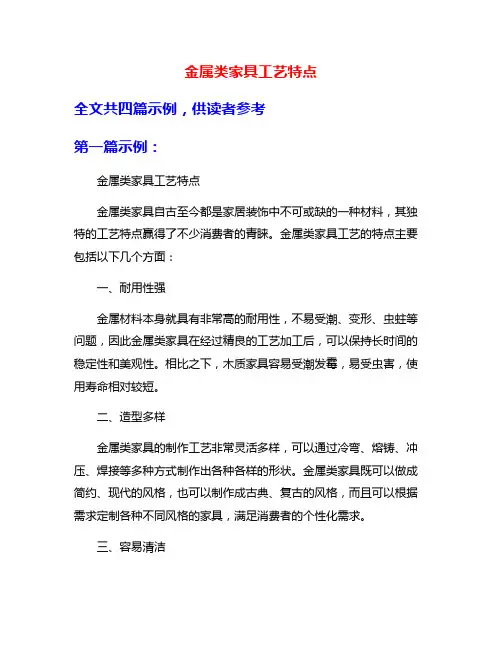 金属类家具工艺特点

全文共四篇示例，供读者参考

第一篇示例：

金属类家具工艺特点

金属类家具自古至今都是家居装饰中不可或缺的一种材料，其独特的工艺特点赢得了不少消费者的青睐。金属类家具工艺的特点主要包括以下几个方面：

一、耐用性强

金属材料本身就具有非常高的耐用性，不易受潮、变形、虫蛀等问题，因此金属类家具在经过精良的工艺加工后，可以保持长时间的稳定性和美观性。相比之下，木质家具容易受潮发霉，易受虫害，使用寿命相对较短。

二、造型多样

金属类家具的制作工艺非常灵活多样，可以通过冷弯、熔铸、冲压、焊接等多种方式制作出各种各样的形状。金属类家具既可以做成简约、现代的风格，也可以制作成古典、复古的风格，而且可以根据需求定制各种不同风格的家具，满足消费者的个性化需求。

三、容易清洁